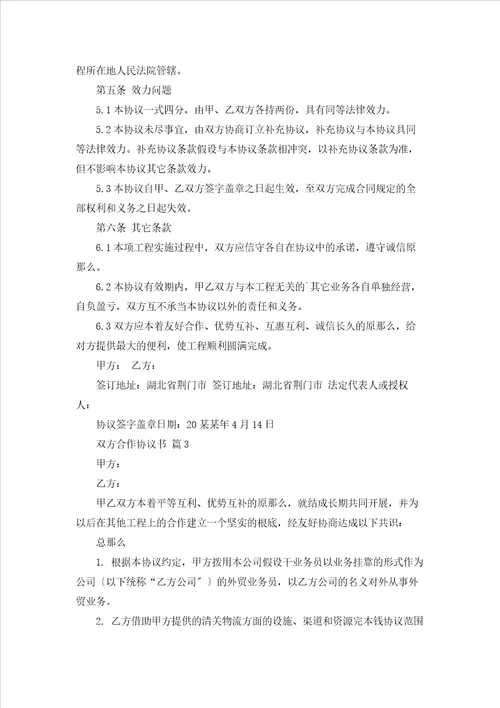 程所在地人民法院管辖。

第五条 效力问题

5.1 本协议一式四分，由甲、乙双方各持两份，具有同等法律效力。

5.2 本协议未尽事宜，由双方协商订立补充协议，补充协议与本协议具同等法律效力。补充协议条款假设与本协议条款相冲突，以补充协议条款为准，但不影响本协议其它条款效力。

5.3 本协议自甲、乙双方签字盖章之日起生效，至双方完成合同规定的全部权利和义务之日起失效。

第六条 其它条款

6.1 本项工程实施过程中，双方应信守各自在协议中的承诺，遵守诚信原那么。

6.2 本协议有效期内，甲乙双方与本工程无关的`其它业务各自单独经营，自负盈亏，双方互不承当本协议以外的责任和义务。

6.3 双方应本着友好合作、优势互补、互惠互利、诚信长久的原那么，给对方提供最大的便利，使工程顺利圆满完成。

甲方： 乙方：

签订地址：湖北省荆门市 签订地址：湖北省荆门市 法定代表人或授权人：

协议签字盖章日期：20某某年4月14日

双方合作协议书 篇3

甲方：

乙方：

甲乙双方本着平等互利、优势互补的原那么，就结成长期共同开展，并为以后在其他工程上的合作建立一个坚实的根底，经友好协商达成以下共识：

总那么

1. 根据本协议约定，甲方拨用本公司假设干业务员以业务挂靠的形式作为公司〔以下统称“乙方公司”〕的外贸业务员，以乙方公司的名义对外从事外贸业务。

2. 乙方借助甲方提供的清关物流方面的设施、渠道和资源完本钱协议范围